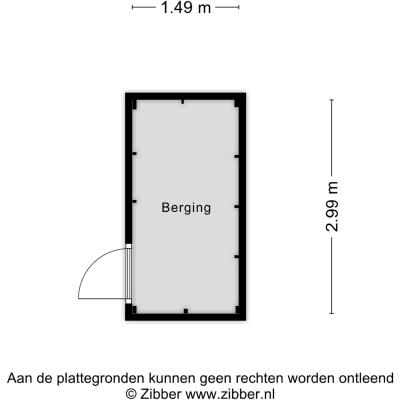 1.49 m

Berging

2.99 m

Aan de plattegronden kunnen geen rechten worden ontleend
© Zibber www.zibber.nl